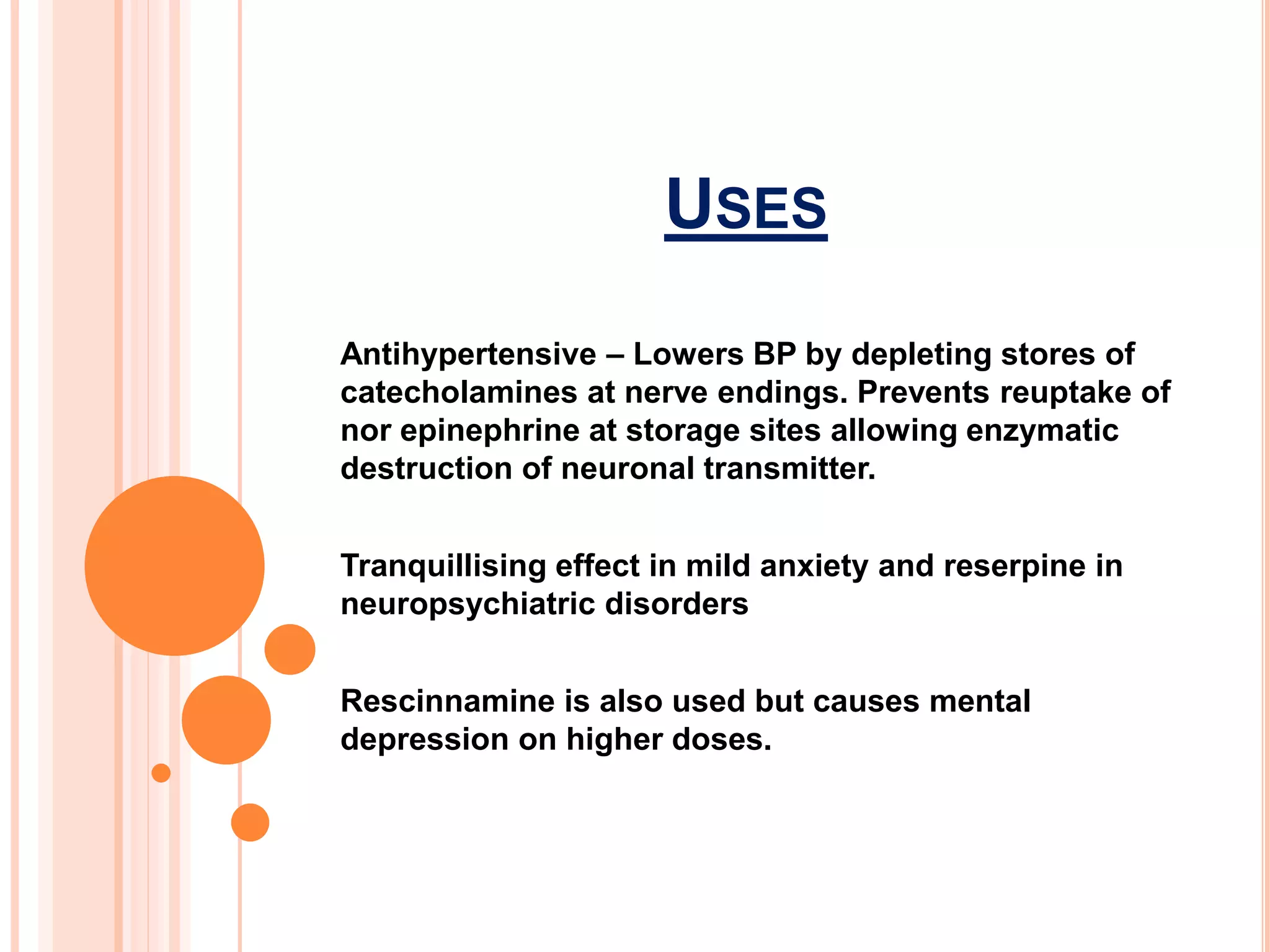 USES

Antihypertensive – Lowers BP by depleting stores of catecholamines at nerve endings. Prevents reuptake of nor epinephrine at storage sites allowing enzymatic destruction of neuronal transmitter.

Tranquillising effect in mild anxiety and reserpine in neuropsychiatric disorders

Rescinnamine is also used but causes mental depression on higher doses.